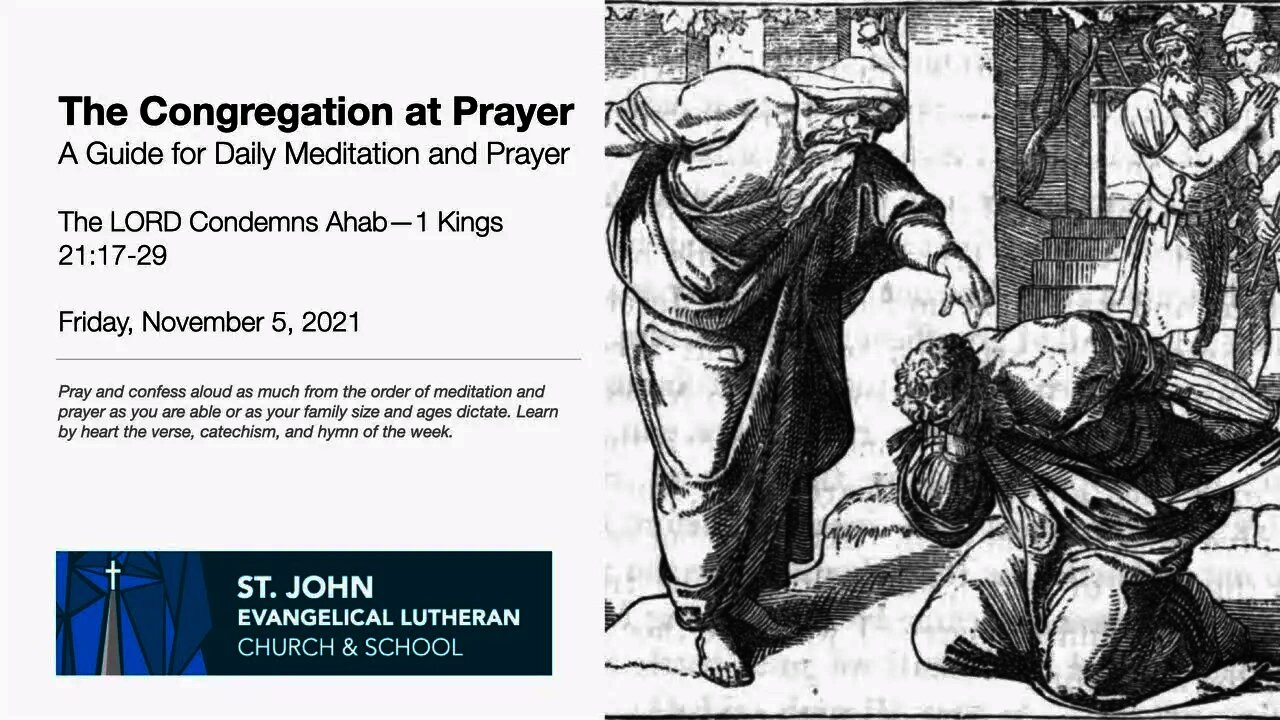 The Congregation at Prayer
A Guide for Daily Meditation and Prayer

The LORD Condemns Ahab—1 Kings 21:17-29

Friday, November 5, 2021

Pray and confess aloud as much from the order of meditation and prayer as you are able or as your family size and ages dictate. Learn by heart the verse, catechism, and hymn of the week.

ST. JOHN
EVANGELICAL LUTHERAN
CHURCH & SCHOOL